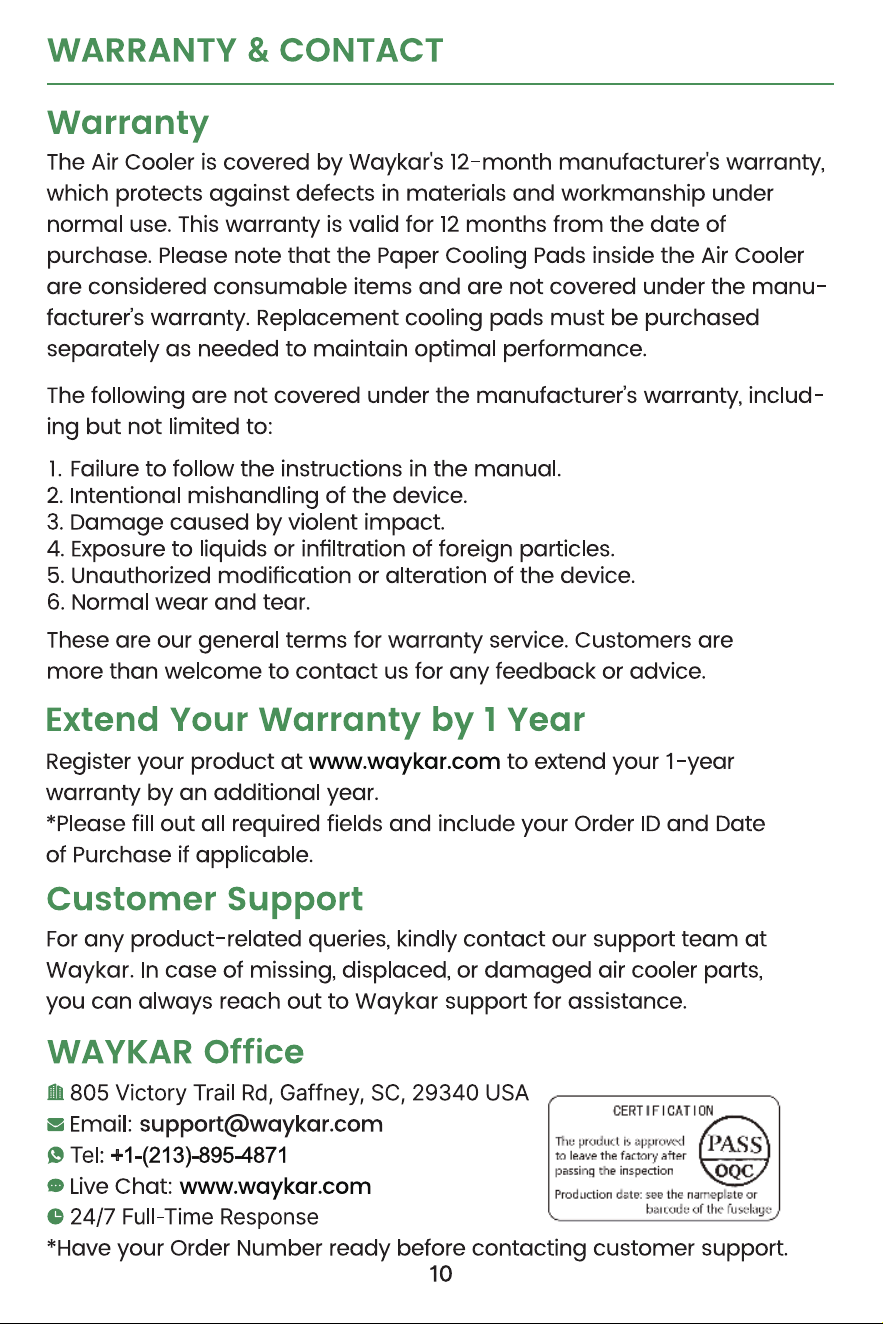 WARRANTY & CONTACT

Warranty

The Air Cooler is covered by Waykar's 12-month manufacturer's warranty, which protects against defects in materials and workmanship under normal use. This warranty is valid for 12 months from the date of purchase. Please note that the Paper Cooling Pads inside the Air Cooler are considered consumable items and are not covered under the manufacturer's warranty. Replacement cooling pads must be purchased separately as needed to maintain optimal performance.

The following are not covered under the manufacturer's warranty, including but not limited to:

1. Failure to follow the instructions in the manual.
2. Intentional mishandling of the device.
3. Damage caused by violent impact.
4. Exposure to liquids or infiltration of foreign particles.
5. Unauthorized modification or alteration of the device.
6. Normal wear and tear.

These are our general terms for warranty service. Customers are more than welcome to contact us for any feedback or advice.

Extend Your Warranty by 1 Year

Register your product at www.waykar.com to extend your 1-year warranty by an additional year.
*Please fill out all required fields and include your Order ID and Date of Purchase if applicable.

Customer Support

For any product-related queries, kindly contact our support team at Waykar. In case of missing, displaced, or damaged air cooler parts, you can always reach out to Waykar support for assistance.

WAYKAR Office

805 Victory Trail Rd, Gaffney, SC, 29340 USA
Email: support@waykar.com
Tel: +1-(213)-895-4871
Live Chat: www.waykar.com
24/7 Full-Time Response

CERTIFICATION
The product is approved to leave the factory after passing the inspection
PASS
OQC
Production date: see the nameplate or barcode of the fuselage

*Have your Order Number ready before contacting customer support.

10